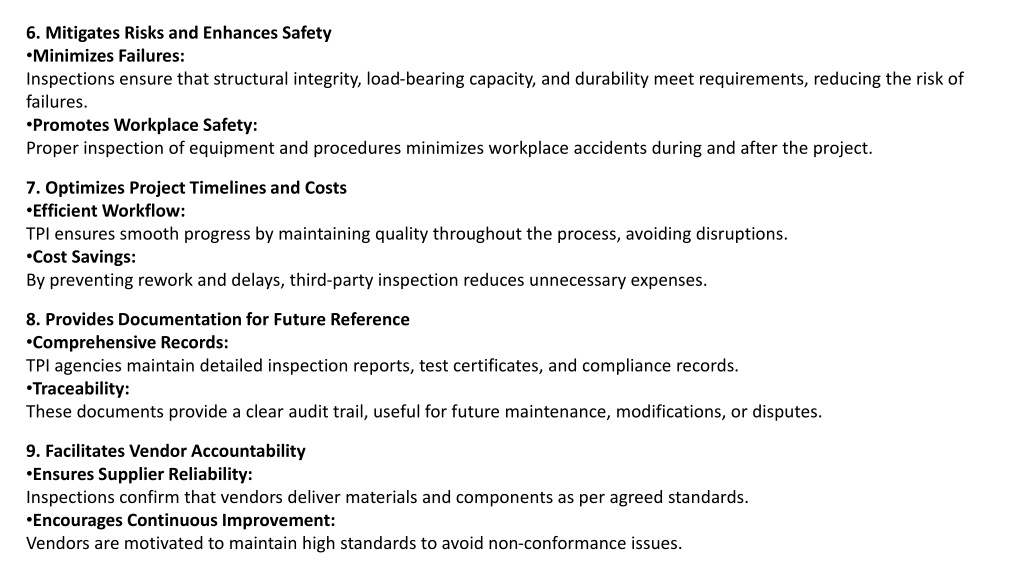 6. Mitigates Risks and Enhances Safety
•Minimizes Failures:
Inspections ensure that structural integrity, load-bearing capacity, and durability meet requirements, reducing the risk of failures.
•Promotes Workplace Safety:
Proper inspection of equipment and procedures minimizes workplace accidents during and after the project.

7. Optimizes Project Timelines and Costs
•Efficient Workflow:
TPI ensures smooth progress by maintaining quality throughout the process, avoiding disruptions.
•Cost Savings:
By preventing rework and delays, third-party inspection reduces unnecessary expenses.

8. Provides Documentation for Future Reference
•Comprehensive Records:
TPI agencies maintain detailed inspection reports, test certificates, and compliance records.
•Traceability:
These documents provide a clear audit trail, useful for future maintenance, modifications, or disputes.

9. Facilitates Vendor Accountability
•Ensures Supplier Reliability:
Inspections confirm that vendors deliver materials and components as per agreed standards.
•Encourages Continuous Improvement:
Vendors are motivated to maintain high standards to avoid non-conformance issues.